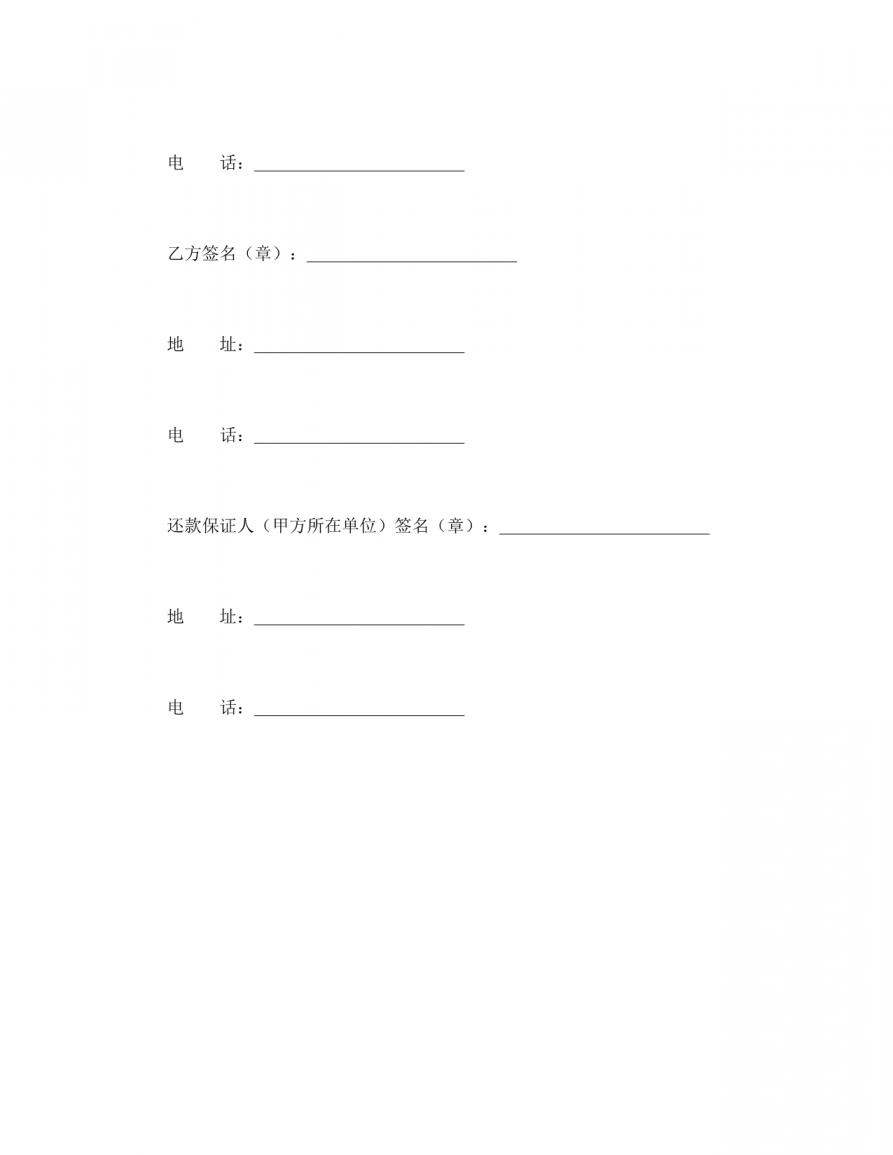 电　　话：________________________

乙方签名（章）：________________________

地　　址：________________________

电　　话：________________________

还款保证人（甲方所在单位）签名（章）：________________________

地　　址：________________________

电　　话：________________________